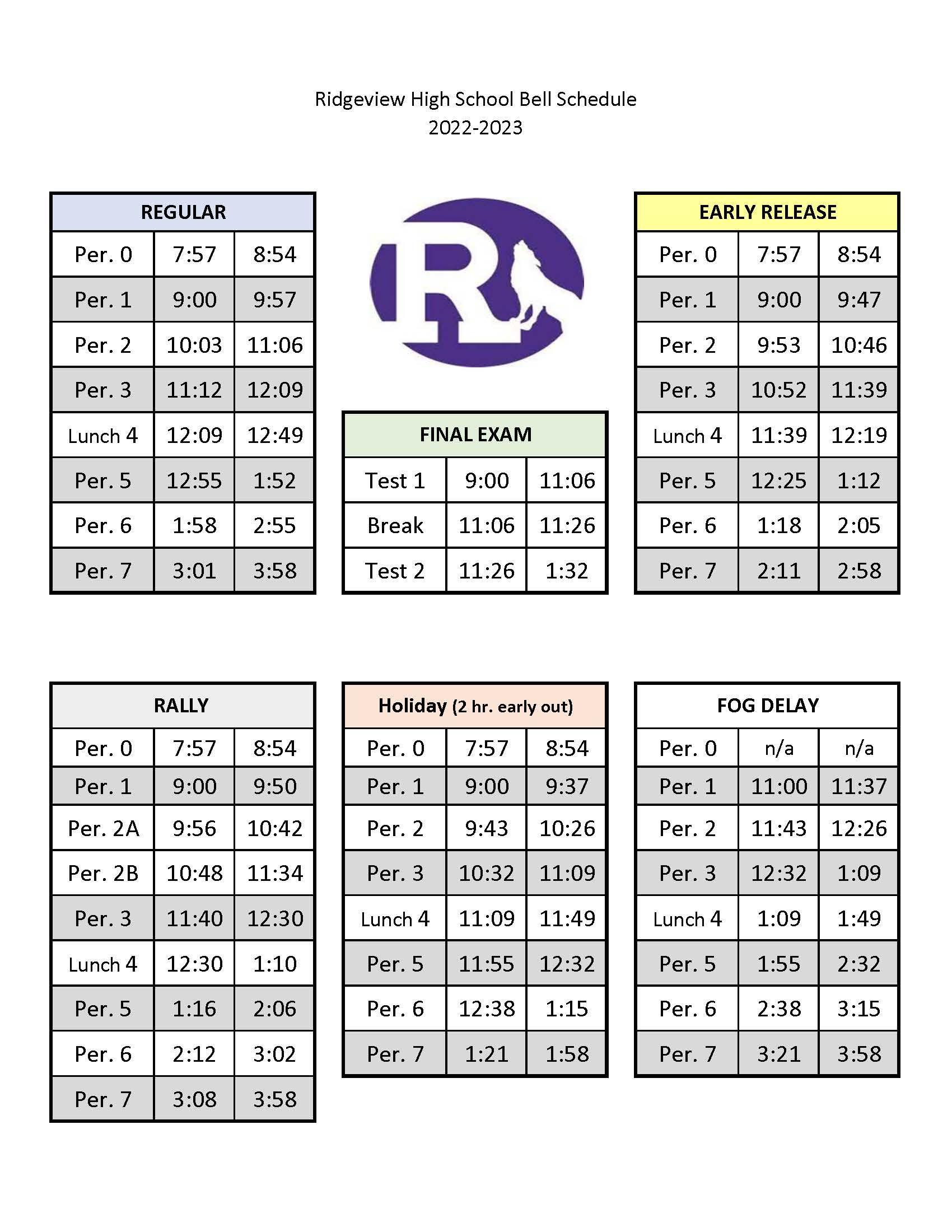 Ridgeview High School Bell Schedule
2022-2023

| REGULAR | | |
|---|---|---|
| Per. 0 | 7:57 | 8:54 |
| Per. 1 | 9:00 | 9:57 |
| Per. 2 | 10:03 | 11:06 |
| Per. 3 | 11:12 | 12:09 |
| Lunch 4 | 12:09 | 12:49 |
| Per. 5 | 12:55 | 1:52 |
| Per. 6 | 1:58 | 2:55 |
| Per. 7 | 3:01 | 3:58 |

R

| FINAL EXAM | | |
|---|---|---|
| Test 1 | 9:00 | 11:06 |
| Break | 11:06 | 11:26 |
| Test 2 | 11:26 | 1:32 |

| EARLY RELEASE | | |
|---|---|---|
| Per. 0 | 7:57 | 8:54 |
| Per. 1 | 9:00 | 9:47 |
| Per. 2 | 9:53 | 10:46 |
| Per. 3 | 10:52 | 11:39 |
| Lunch 4 | 11:39 | 12:19 |
| Per. 5 | 12:25 | 1:12 |
| Per. 6 | 1:18 | 2:05 |
| Per. 7 | 2:11 | 2:58 |

| RALLY | | |
|---|---|---|
| Per. 0 | 7:57 | 8:54 |
| Per. 1 | 9:00 | 9:50 |
| Per. 2A | 9:56 | 10:42 |
| Per. 2B | 10:48 | 11:34 |
| Per. 3 | 11:40 | 12:30 |
| Lunch 4 | 12:30 | 1:10 |
| Per. 5 | 1:16 | 2:06 |
| Per. 6 | 2:12 | 3:02 |
| Per. 7 | 3:08 | 3:58 |

| Holiday (2 hr. early out) | | |
|---|---|---|
| Per. 0 | 7:57 | 8:54 |
| Per. 1 | 9:00 | 9:37 |
| Per. 2 | 9:43 | 10:26 |
| Per. 3 | 10:32 | 11:09 |
| Lunch 4 | 11:09 | 11:49 |
| Per. 5 | 11:55 | 12:32 |
| Per. 6 | 12:38 | 1:15 |
| Per. 7 | 1:21 | 1:58 |

| FOG DELAY | | |
|---|---|---|
| Per. 0 | n/a | n/a |
| Per. 1 | 11:00 | 11:37 |
| Per. 2 | 11:43 | 12:26 |
| Per. 3 | 12:32 | 1:09 |
| Lunch 4 | 1:09 | 1:49 |
| Per. 5 | 1:55 | 2:32 |
| Per. 6 | 2:38 | 3:15 |
| Per. 7 | 3:21 | 3:58 |